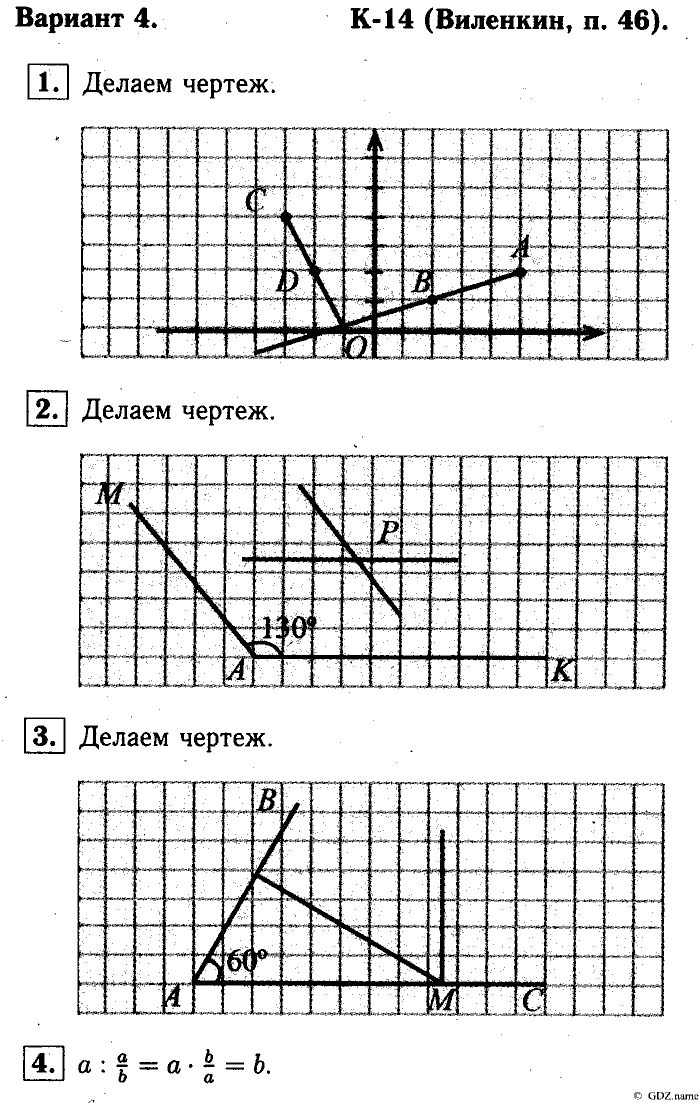 Вариант 4. К-14 (Виленкин, п. 46).

1. Делаем чертеж.

C
D
B
A
O

2. Делаем чертеж.

M
P
130°
A
K

3. Делаем чертеж.

B
60°
A
M
C

4. $a : \frac{a}{b} = a \cdot \frac{b}{a} = b.$

© GDZ.name